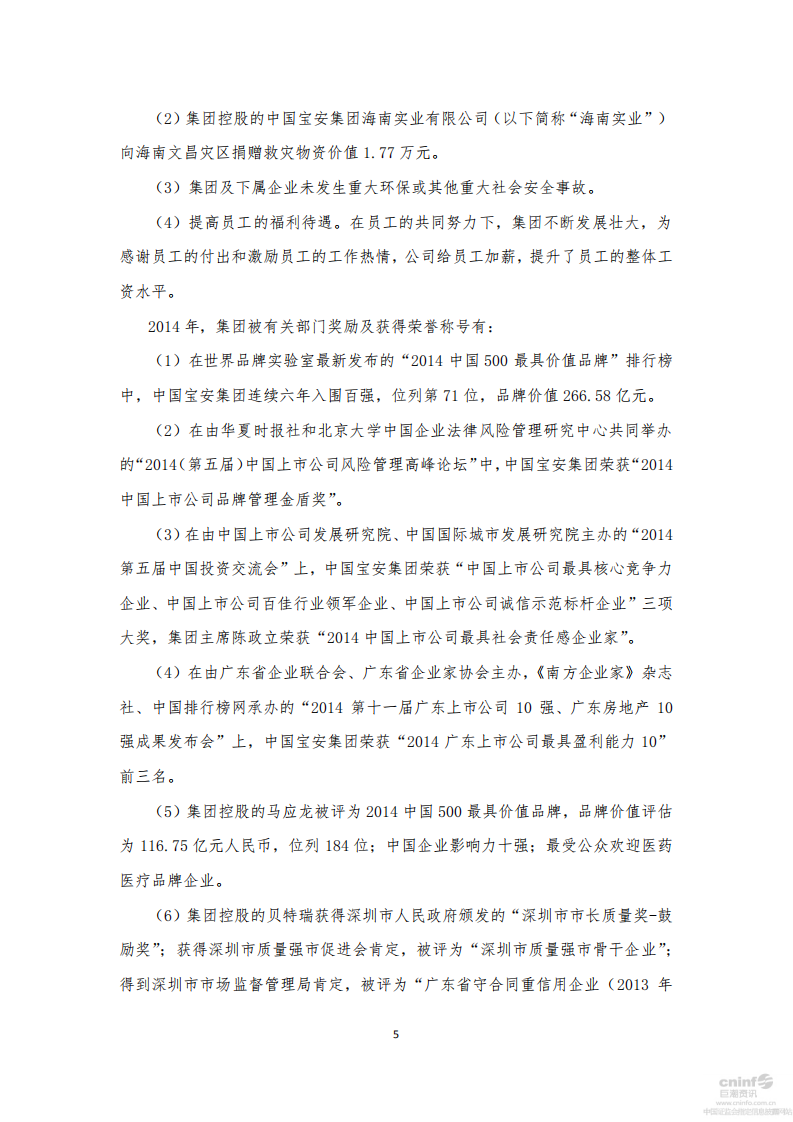 （2）集团控股的中国宝安集团海南实业有限公司（以下简称“海南实业”）向海南文昌灾区捐赠救灾物资价值 1.77 万元。

（3）集团及下属企业未发生重大环保或其他重大社会安全事故。

（4）提高员工的福利待遇。在员工的共同努力下，集团不断发展壮大，为感谢员工的付出和激励员工的工作热情，公司给员工加薪，提升了员工的整体工资水平。

2014 年，集团被有关部门奖励及获得荣誉称号有：

（1）在世界品牌实验室最新发布的“2014 中国 500 最具价值品牌”排行榜中，中国宝安集团连续六年入围百强，位列第 71 位，品牌价值 266.58 亿元。

（2）在由华夏时报社和北京大学中国企业法律风险管理研究中心共同举办的“2014（第五届）中国上市公司风险管理高峰论坛”中，中国宝安集团荣获“2014 中国上市公司品牌管理金盾奖”。

（3）在由中国上市公司发展研究院、中国国际城市发展研究院主办的“2014 第五届中国投资交流会”上，中国宝安集团荣获“中国上市公司最具核心竞争力企业、中国上市公司百佳行业领军企业、中国上市公司诚信示范标杆企业”三项大奖，集团主席陈政立荣获“2014 中国上市公司最具社会责任感企业家”。

（4）在由广东省企业联合会、广东省企业家协会主办，《南方企业家》杂志社、中国排行榜网承办的“2014 第十一届广东上市公司 10 强、广东房地产 10 强成果发布会”上，中国宝安集团荣获“2014 广东上市公司最具盈利能力 10”前三名。

（5）集团控股的马应龙被评为 2014 中国 500 最具价值品牌，品牌价值评估为 116.75 亿元人民币，位列 184 位；中国企业影响力十强；最受公众欢迎医药医疗品牌企业。

（6）集团控股的贝特瑞获得深圳市人民政府颁发的“深圳市市长质量奖-鼓励奖”；获得深圳市质量强市促进会肯定，被评为“深圳市质量强市骨干企业”；得到深圳市市场监督管理局肯定，被评为“广东省守合同重信用企业（2013 年

5

cninf 巨潮资讯 www.cninfo.com.cn 中国证监会指定信息披露网站